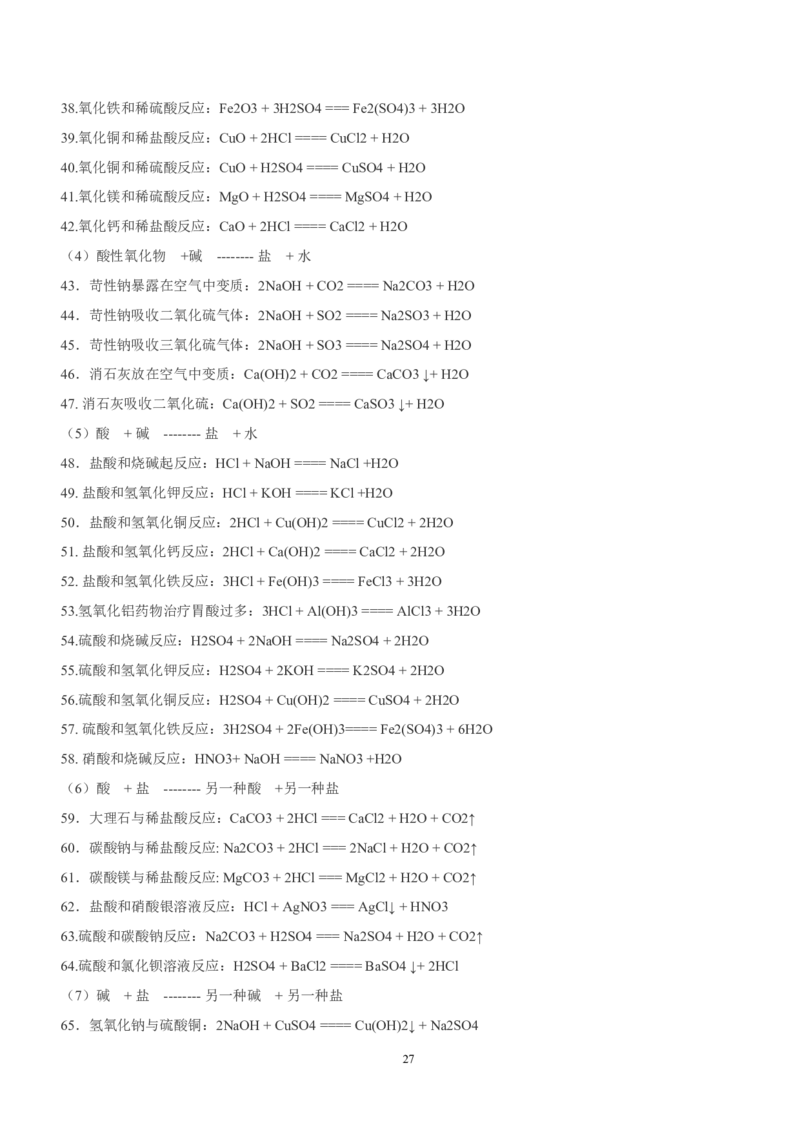 38.氧化铁和稀硫酸反应：Fe2O3 + 3H2SO4 === Fe2(SO4)3 + 3H2O

39.氧化铜和稀盐酸反应：CuO + 2HCl ==== CuCl2 + H2O

40.氧化铜和稀硫酸反应：CuO + H2SO4 ==== CuSO4 + H2O

41.氧化镁和稀硫酸反应：MgO + H2SO4 ==== MgSO4 + H2O

42.氧化钙和稀盐酸反应：CaO + 2HCl ==== CaCl2 + H2O

（4）酸性氧化物 +碱 -------- 盐 + 水

43．苛性钠暴露在空气中变质：2NaOH + CO2 ==== Na2CO3 + H2O

44．苛性钠吸收二氧化硫气体：2NaOH + SO2 ==== Na2SO3 + H2O

45．苛性钠吸收三氧化硫气体：2NaOH + SO3 ==== Na2SO4 + H2O

46．消石灰放在空气中变质：Ca(OH)2 + CO2 ==== CaCO3 ↓+ H2O

47. 消石灰吸收二氧化硫：Ca(OH)2 + SO2 ==== CaSO3 ↓+ H2O

（5）酸 + 碱 -------- 盐 + 水

48．盐酸和烧碱起反应：HCl + NaOH ==== NaCl +H2O

49. 盐酸和氢氧化钾反应：HCl + KOH ==== KCl +H2O

50．盐酸和氢氧化铜反应：2HCl + Cu(OH)2 ==== CuCl2 + 2H2O

51. 盐酸和氢氧化钙反应：2HCl + Ca(OH)2 ==== CaCl2 + 2H2O

52. 盐酸和氢氧化铁反应：3HCl + Fe(OH)3 ==== FeCl3 + 3H2O

53.氢氧化铝药物治疗胃酸过多：3HCl + Al(OH)3 ==== AlCl3 + 3H2O

54.硫酸和烧碱反应：H2SO4 + 2NaOH ==== Na2SO4 + 2H2O

55.硫酸和氢氧化钾反应：H2SO4 + 2KOH ==== K2SO4 + 2H2O

56.硫酸和氢氧化铜反应：H2SO4 + Cu(OH)2 ==== CuSO4 + 2H2O

57. 硫酸和氢氧化铁反应：3H2SO4 + 2Fe(OH)3==== Fe2(SO4)3 + 6H2O

58. 硝酸和烧碱反应：HNO3+ NaOH ==== NaNO3 +H2O

（6）酸 + 盐 -------- 另一种酸 +另一种盐

59．大理石与稀盐酸反应：CaCO3 + 2HCl === CaCl2 + H2O + CO2↑

60．碳酸钠与稀盐酸反应: Na2CO3 + 2HCl === 2NaCl + H2O + CO2↑

61．碳酸镁与稀盐酸反应: MgCO3 + 2HCl === MgCl2 + H2O + CO2↑

62．盐酸和硝酸银溶液反应：HCl + AgNO3 === AgCl↓ + HNO3

63.硫酸和碳酸钠反应：Na2CO3 + H2SO4 === Na2SO4 + H2O + CO2↑

64.硫酸和氯化钡溶液反应：H2SO4 + BaCl2 ==== BaSO4 ↓+ 2HCl

（7）碱 + 盐 -------- 另一种碱 + 另一种盐

65．氢氧化钠与硫酸铜：2NaOH + CuSO4 ==== Cu(OH)2↓ + Na2SO4

27